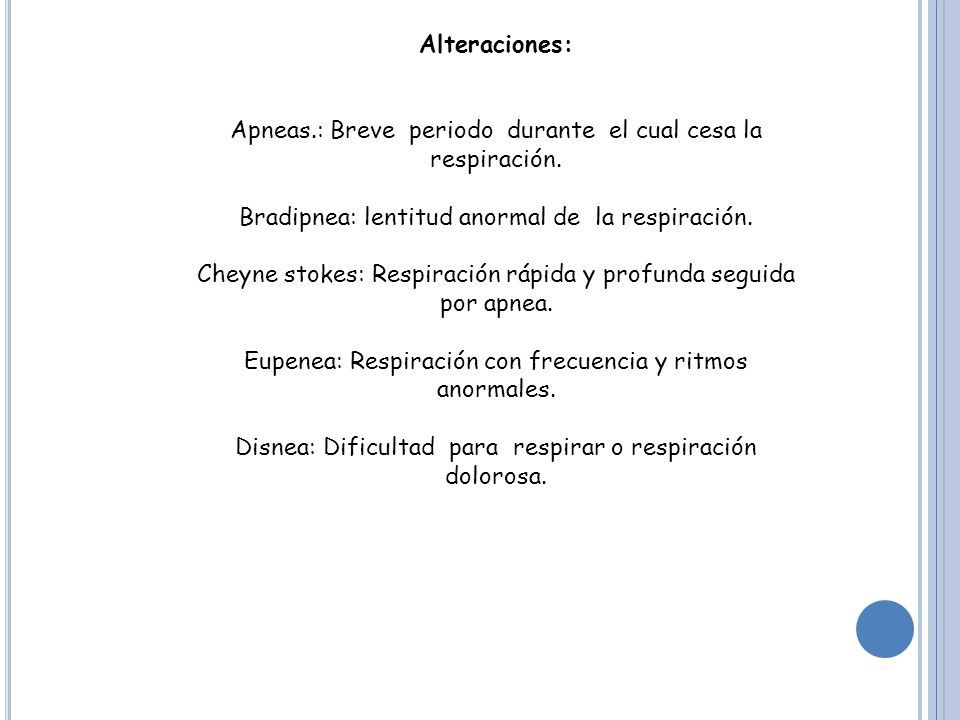 Alteraciones:

Apneas.: Breve periodo durante el cual cesa la respiración.

Bradipnea: lentitud anormal de la respiración.

Cheyne stokes: Respiración rápida y profunda seguida por apnea.

Eupenea: Respiración con frecuencia y ritmos anormales.

Disnea: Dificultad para respirar o respiración dolorosa.